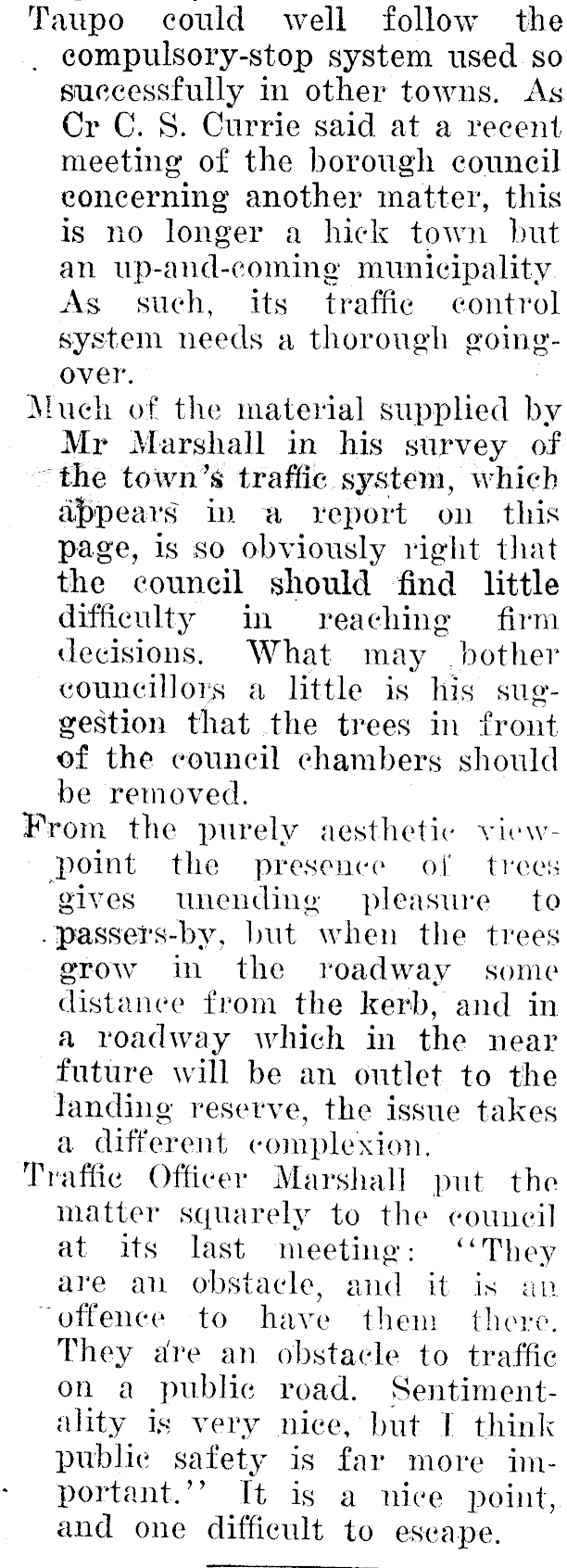 Taupo could well follow the compulsory-stop system used so successfully in other towns. As Cr C. S. Currie said at a recent meeting of the borough council concerning another matter, this is no longer a hick town but an up-and-coming municipality. As such, its traffic control system needs a thorough going-over.

Much of the material supplied by Mr Marshall in his survey of the town's traffic system, which appears in a report on this page, is so obviously right that the council should find little difficulty in reaching firm decisions. What may bother councillors a little is his suggestion that the trees in front of the council chambers should be removed.

From the purely aesthetic viewpoint the presence of trees gives unending pleasure to passers-by, but when the trees grow in the roadway some distance from the kerb, and in a roadway which in the near future will be an outlet to the landing reserve, the issue takes a different complexion.

Traffic Officer Marshall put the matter squarely to the council at its last meeting: "They are an obstacle, and it is an offence to have them there. They are an obstacle to traffic on a public road. Sentimentality is very nice, but I think public safety is far more important." It is a nice point, and one difficult to escape.